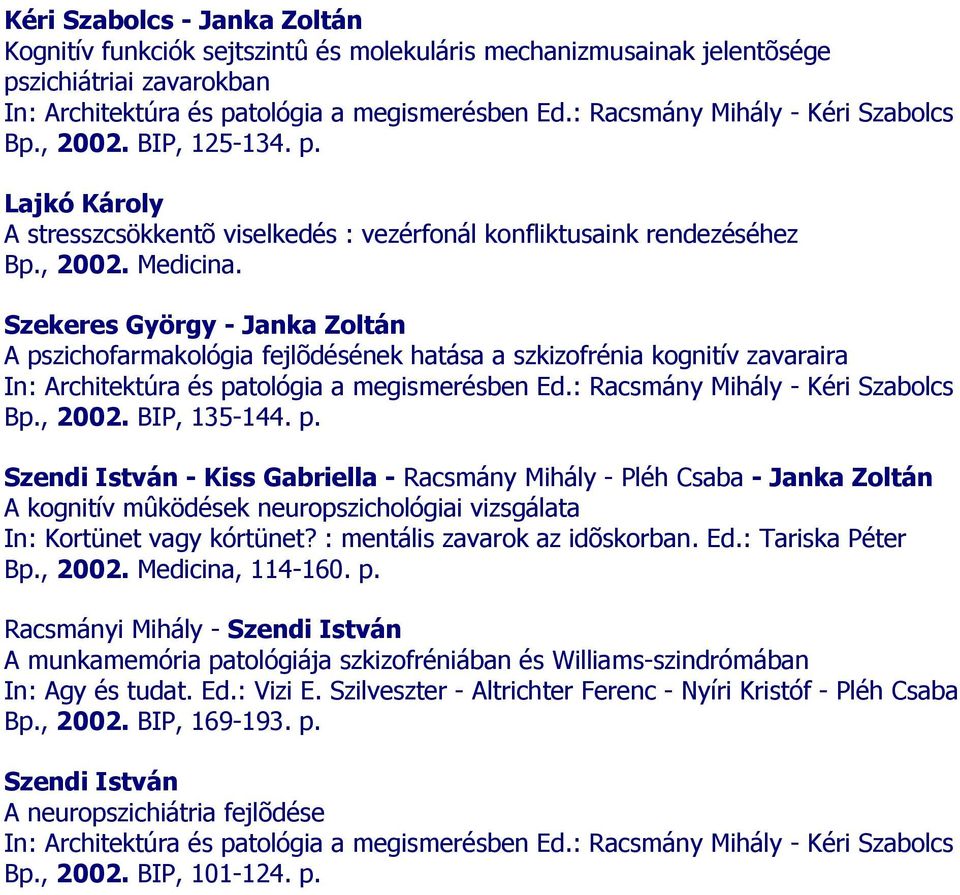 Kéri Szabolcs - Janka Zoltán
Kognitív funkciók sejtszintû és molekuláris mechanizmusainak jelentõsége pszichiátriai zavarokban
In: Architektúra és patológia a megismerésben Ed.: Racsmány Mihály - Kéri Szabolcs
Bp., 2002. BIP, 125-134. p.

Lajkó Károly
A stresszcsökkentõ viselkedés : vezérfonál konfliktusaink rendezéséhez
Bp., 2002. Medicina.

Szekeres György - Janka Zoltán
A pszichofarmakológia fejlõdésének hatása a szkizofrénia kognitív zavaraira
In: Architektúra és patológia a megismerésben Ed.: Racsmány Mihály - Kéri Szabolcs
Bp., 2002. BIP, 135-144. p.

Szendi István - Kiss Gabriella - Racsmány Mihály - Pléh Csaba - Janka Zoltán
A kognitív mûködések neuropszichológiai vizsgálata
In: Kortünet vagy kórtünet? : mentális zavarok az idõskorban. Ed.: Tariska Péter
Bp., 2002. Medicina, 114-160. p.

Racsmányi Mihály - Szendi István
A munkamemória patológiája szkizofréniában és Williams-szindrómában
In: Agy és tudat. Ed.: Vizi E. Szilveszter - Altrichter Ferenc - Nyíri Kristóf - Pléh Csaba
Bp., 2002. BIP, 169-193. p.

Szendi István
A neuropszichiátria fejlõdése
In: Architektúra és patológia a megismerésben Ed.: Racsmány Mihály - Kéri Szabolcs
Bp., 2002. BIP, 101-124. p.